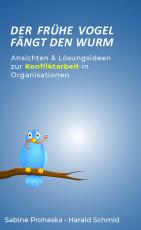 DER FRÜHE VOGEL FÄNGT DEN WURM

Ansichten & Lösungsideen zur Konfliktarbeit in Organisationen

Sabine Prohaska - Harald Schmid